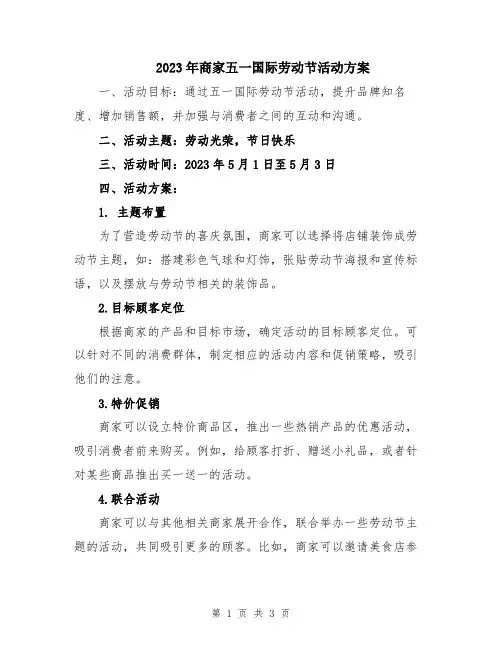 2023年商家五一国际劳动节活动方案

一、活动目标：通过五一国际劳动节活动，提升品牌知名度、增加销售额，并加强与消费者之间的互动和沟通。

二、活动主题：劳动光荣，节日快乐

三、活动时间：2023年5月1日至5月3日

四、活动方案：

1. 主题布置

为了营造劳动节的喜庆氛围，商家可以选择将店铺装饰成劳动节主题，如：搭建彩色气球和灯饰，张贴劳动节海报和宣传标语，以及摆放与劳动节相关的装饰品。

2.目标顾客定位

根据商家的产品和目标市场，确定活动的目标顾客定位。可以针对不同的消费群体，制定相应的活动内容和促销策略，吸引他们的注意。

3.特价促销

商家可以设立特价商品区，推出一些热销产品的优惠活动，吸引消费者前来购买。例如，给顾客打折、赠送小礼品，或者针对某些商品推出买一送一的活动。

4.联合活动

商家可以与其他相关商家展开合作，联合举办一些劳动节主题的活动，共同吸引更多的顾客。比如，商家可以邀请美食店参

第 1 页 共 3 页